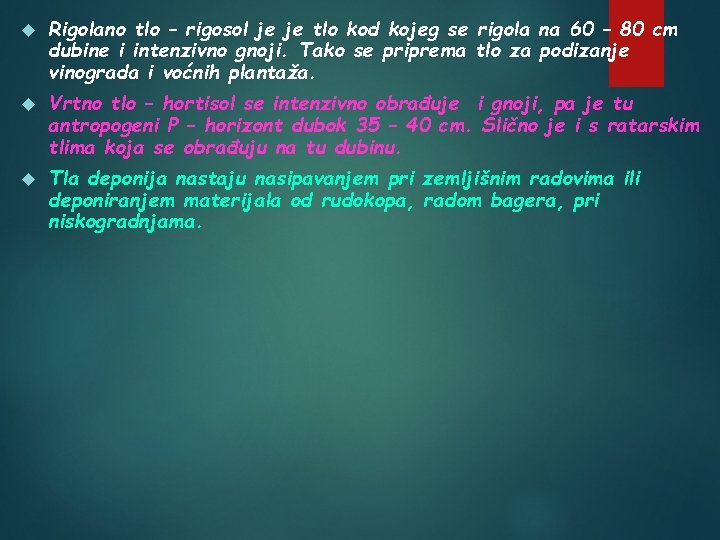 Rigolano tlo – rigosol je je tlo kod kojeg se rigola na 60 – 80 cm dubine i intenzivno gnoji. Tako se priprema tlo za podizanje vinograda i voćnih plantaža.

Vrtno tlo – hortisol se intenzivno obrađuje i gnoji, pa je tu antropogeni P – horizont dubok 35 – 40 cm. Slično je i s ratarskim tlima koja se obrađuju na tu dubinu.

Tla deponija nastaju nasipavanjem pri zemljišnim radovima ili deponiranjem materijala od rudokopa, radom bagera, pri niskogradnjama.